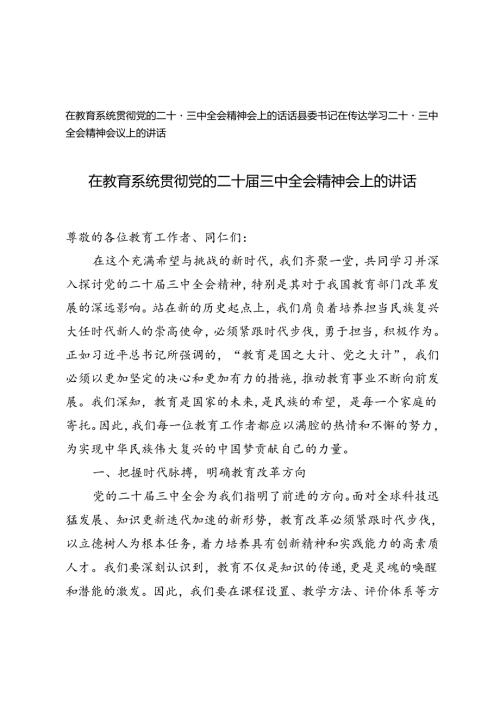 在教育系统贯彻党的二十·三中全会精神会上的话话县委书记在传达学习二十·三中全会精神会议上的讲话

在教育系统贯彻党的二十届三中全会精神会上的讲话

尊敬的各位教育工作者、同仁们：

在这个充满希望与挑战的新时代，我们齐聚一堂，共同学习并深入探讨党的二十届三中全会精神，特别是其对于我国教育部门改革发展的深远影响。站在新的历史起点上，我们肩负着培养担当民族复兴大任时代新人的崇高使命，必须紧跟时代步伐，勇于担当，积极作为。正如习近平总书记所强调的，“教育是国之大计、党之大计”，我们必须以更加坚定的决心和更加有力的措施，推动教育事业不断向前发展。我们深知，教育是国家的未来，是民族的希望，是每一个家庭的寄托。因此，我们每一位教育工作者都应以满腔的热情和不懈的努力，为实现中华民族伟大复兴的中国梦贡献自己的力量。

一、把握时代脉搏，明确教育改革方向

党的二十届三中全会为我们指明了前进的方向。面对全球科技迅猛发展、知识更新迭代加速的新形势，教育改革必须紧跟时代步伐，以立德树人为根本任务，着力培养具有创新精神和实践能力的高素质人才。我们要深刻认识到，教育不仅是知识的传递，更是灵魂的唤醒和潜能的激发。因此，我们要在课程设置、教学方法、评价体系等方